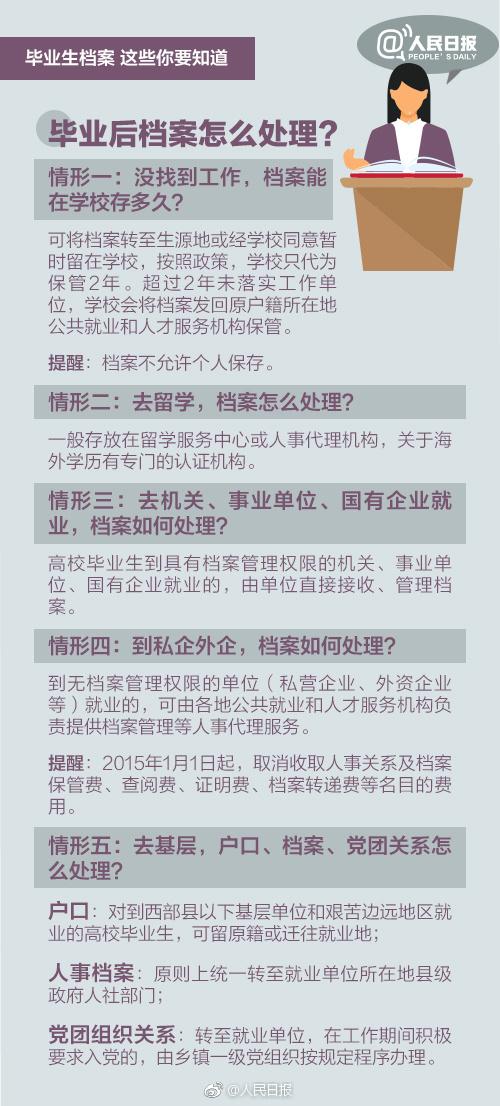 毕业生档案 这些你要知道

@人民日报
PEOPLE'S DAILY

毕业后档案怎么处理？

情形一：没找到工作，档案能在学校存多久？

可将档案转至生源地或经学校同意暂时留在学校，按照政策，学校只代为保管2年。超过2年未落实工作单位，学校会将档案发回原户籍所在地公共就业和人才服务机构保管。

提醒：档案不允许个人保存。

情形二：去留学，档案怎么处理？

一般存放在留学服务中心或人事代理机构，关于海外学历有专门的认证机构。

情形三：去机关、事业单位、国有企业就业，档案如何处理？

高校毕业生到具有档案管理权限的机关、事业单位、国有企业就业的，由单位直接接收、管理档案。

情形四：到私企外企，档案如何处理？

到无档案管理权限的单位（私营企业、外资企业等）就业的，可由各地公共就业和人才服务机构负责提供档案管理等人事代理服务。

提醒：2015年1月1日起，取消收取人事关系及档案保管费、查阅费、证明费、档案转递费等名目的费用。

情形五：去基层，户口、档案、党团关系怎么处理？

户口：对到西部县以下基层单位和艰苦边远地区就业的高校毕业生，可留原籍或迁往就业地；

人事档案：原则上统一转至就业单位所在地县级政府人社部门；

党团组织关系：转至就业单位，在工作期间积极要求入党的，由乡镇一级党组织按规定程序办理。

@人民日报